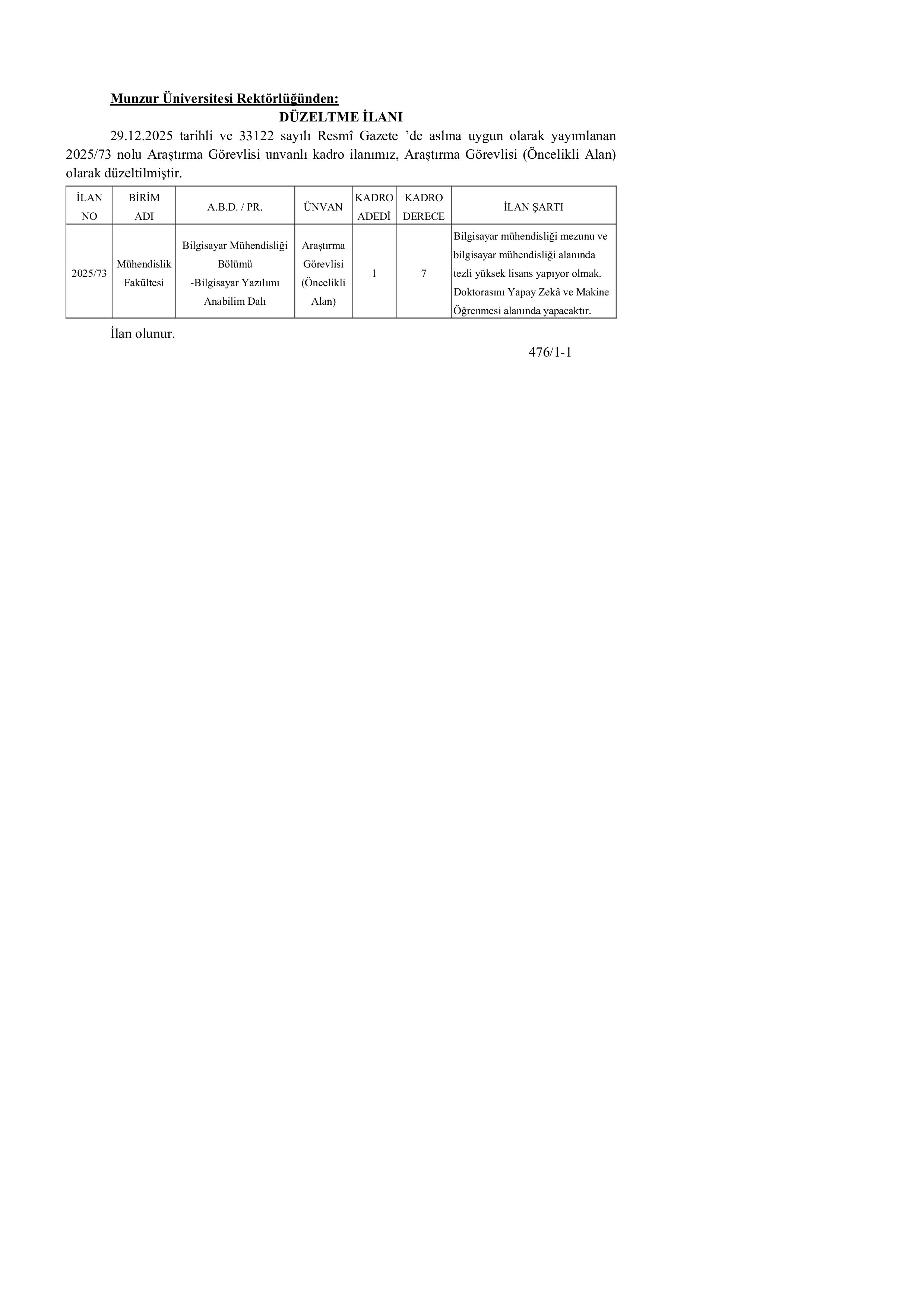 Munzur Üniversitesi Rektörlüğünden:

DÜZELTME İLANI

29.12.2025 tarihli ve 33122 sayılı Resmî Gazete ’de aslına uygun olarak yayımlanan 2025/73 nolu Araştırma Görevlisi unvanlı kadro ilanımız, Araştırma Görevlisi (Öncelikli Alan) olarak düzeltilmiştir.

| İLAN NO | BİRİM ADI | A.B.D. / PR. | ÜNVAN | KADRO ADEDİ | KADRO DERECE | İLAN ŞARTI |
|---|---|---|---|---|---|---|
| 2025/73 | Mühendislik Fakültesi | Bilgisayar Mühendisliği Bölümü -Bilgisayar Yazılımı Anabilim Dalı | Araştırma Görevlisi (Öncelikli Alan) | 1 | 7 | Bilgisayar mühendisliği mezunu ve bilgisayar mühendisliği alanında tezli yüksek lisans yapıyor olmak. Doktorasını Yapay Zekâ ve Makine Öğrenmesi alanında yapacaktır. |

İlan olunur.

476/1-1